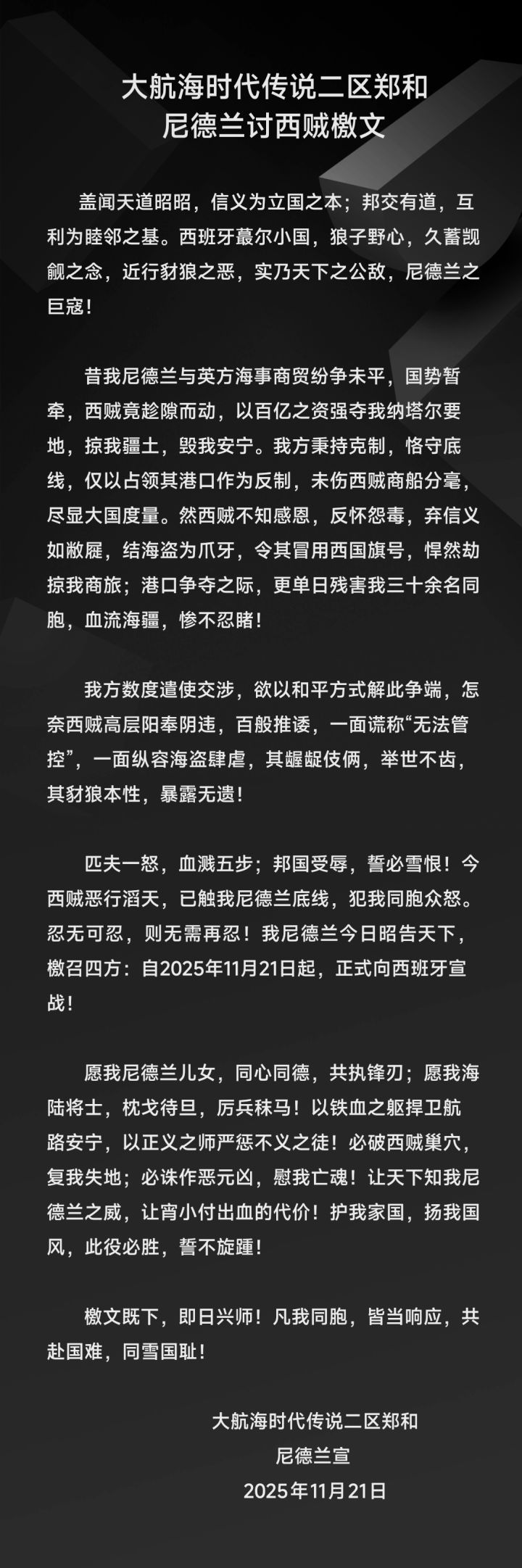 大航海时代传说二区郑和
尼德兰讨西贼檄文

盖闻天道昭昭，信义为立国之本；邦交有道，互利为睦邻之基。西班牙蕞尔小国，狼子野心，久蓄觊觎之念，近行豺狼之恶，实乃天下之公敌，尼德兰之巨寇！

昔我尼德兰与英方海事商贸纷争未平，国势暂牵，西贼竟趁隙而动，以百亿之资强夺我纳塔尔要地，掠我疆土，毁我安宁。我方秉持克制，恪守底线，仅以占领其港口作为反制，未伤西贼商船分毫，尽显大国度量。然西贼不知感恩，反怀怨毒，弃信义如敝屣，结海盗为爪牙，令其冒用西国旗号，悍然劫掠我商旅；港口争夺之际，更单日残害我三十余名同胞，血流海疆，惨不忍睹！

我方数度遣使交涉，欲以和平方式解此争端，怎奈西贼高层阳奉阴违，百般推诿，一面谎称“无法管控”，一面纵容海盗肆虐，其龌龊伎俩，举世不齿，其豺狼本性，暴露无遗！

匹夫一怒，血溅五步；邦国受辱，誓必雪恨！今西贼恶行滔天，已触我尼德兰底线，犯我同胞众怒。忍无可忍，则无需再忍！我尼德兰今日昭告天下，檄召四方：自2025年11月21日起，正式向西班牙宣战！

愿我尼德兰儿女，同心同德，共执锋刃；愿我海陆将士，枕戈待旦，厉兵秣马！以铁血之躯捍卫航路安宁，以正义之师严惩不义之徒！必破西贼巢穴，复我失地；必诛作恶元凶，慰我亡魂！让天下知我尼德兰之威，让宵小付出血的代价！护我家国，扬我国风，此役必胜，誓不旋踵！

檄文既下，即日兴师！凡我同胞，皆当响应，共赴国难，同雪国耻！

大航海时代传说二区郑和
尼德兰宣
2025年11月21日